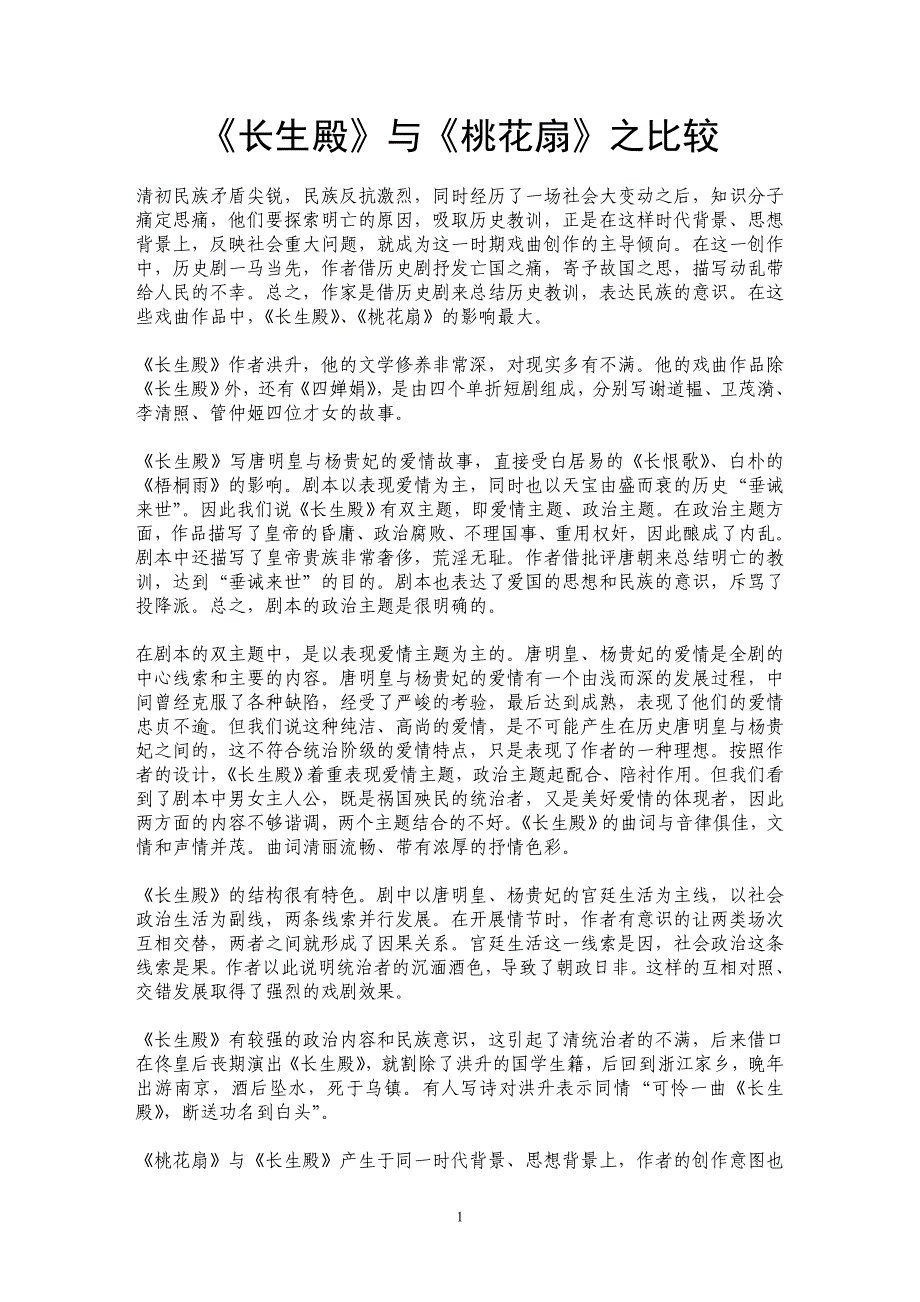 《长生殿》与《桃花扇》之比较

清初民族矛盾尖锐，民族反抗激烈，同时经历了一场社会大变动之后，知识分子痛定思痛，他们要探索明亡的原因，吸取历史教训，正是在这样时代背景、思想背景上，反映社会重大问题，就成为这一时期戏曲创作的主导倾向。在这一创作中，历史剧一马当先，作者借历史剧抒发亡国之痛，寄予故国之思，描写动乱带给人民的不幸。总之，作家是借历史剧来总结历史教训，表达民族的意识。在这些戏曲作品中，《长生殿》、《桃花扇》的影响最大。

《长生殿》作者洪升，他的文学修养非常深，对现实多有不满。他的戏曲作品除《长生殿》外，还有《四婵娟》，是由四个单折短剧组成，分别写谢道韫、卫茂漪、李清照、管仲姬四位才女的故事。

《长生殿》写唐明皇与杨贵妃的爱情故事，直接受白居易的《长恨歌》、白朴的《梧桐雨》的影响。剧本以表现爱情为主，同时也以天宝由盛而衰的历史“垂诫来世”。因此我们说《长生殿》有双主题，即爱情主题、政治主题。在政治主题方面，作品描写了皇帝的昏庸、政治腐败、不理国事、重用权奸，因此酿成了内乱。剧本中还描写了皇帝贵族非常奢侈，荒淫无耻。作者借批评唐朝来总结明亡的教训，达到“垂诫来世”的目的。剧本也表达了爱国的思想和民族的意识，斥骂了投降派。总之，剧本的政治主题是很明确的。

在剧本的双主题中，是以表现爱情主题为主的。唐明皇、杨贵妃的爱情是全剧的中心线索和主要的内容。唐明皇与杨贵妃的爱情有一个由浅而深的发展过程，中间曾经克服了各种缺陷，经受了严峻的考验，最后达到成熟，表现了他们的爱情忠贞不逾。但我们说这种纯洁、高尚的爱情，是不可能产生在历史唐明皇与杨贵妃之间的，这不符合统治阶级的爱情特点，只是表现了作者的一种理想。按照作者的设计，《长生殿》着重表现爱情主题，政治主题起配合、陪衬作用。但我们看到了剧本中男女主人公，既是祸国殃民的统治者，又是美好爱情的体现者，因此两方面的内容不够谐调，两个主题结合的不好。《长生殿》的曲词与音律俱佳，文情和声情并茂。曲词清丽流畅、带有浓厚的抒情色彩。

《长生殿》的结构很有特色。剧中以唐明皇、杨贵妃的宫廷生活为主线，以社会政治生活为副线，两条线索并行发展。在开展情节时，作者有意识的让两类场次互相交替，两者之间就形成了因果关系。宫廷生活这一线索是因，社会政治这条线索是果。作者以此说明统治者的沉湎酒色，导致了朝政日非。这样的互相对照、交错发展取得了强烈的戏剧效果。

《长生殿》有较强的政治内容和民族意识，这引起了清统治者的不满，后来借口在佟皇后丧期演出《长生殿》，就割除了洪升的国学生籍，后回到浙江家乡，晚年出游南京，酒后坠水，死于乌镇。有人写诗对洪升表示同情“可怜一曲《长生殿》，断送功名到白头”。

《桃花扇》与《长生殿》产生于同一时代背景、思想背景上，作者的创作意图也

1